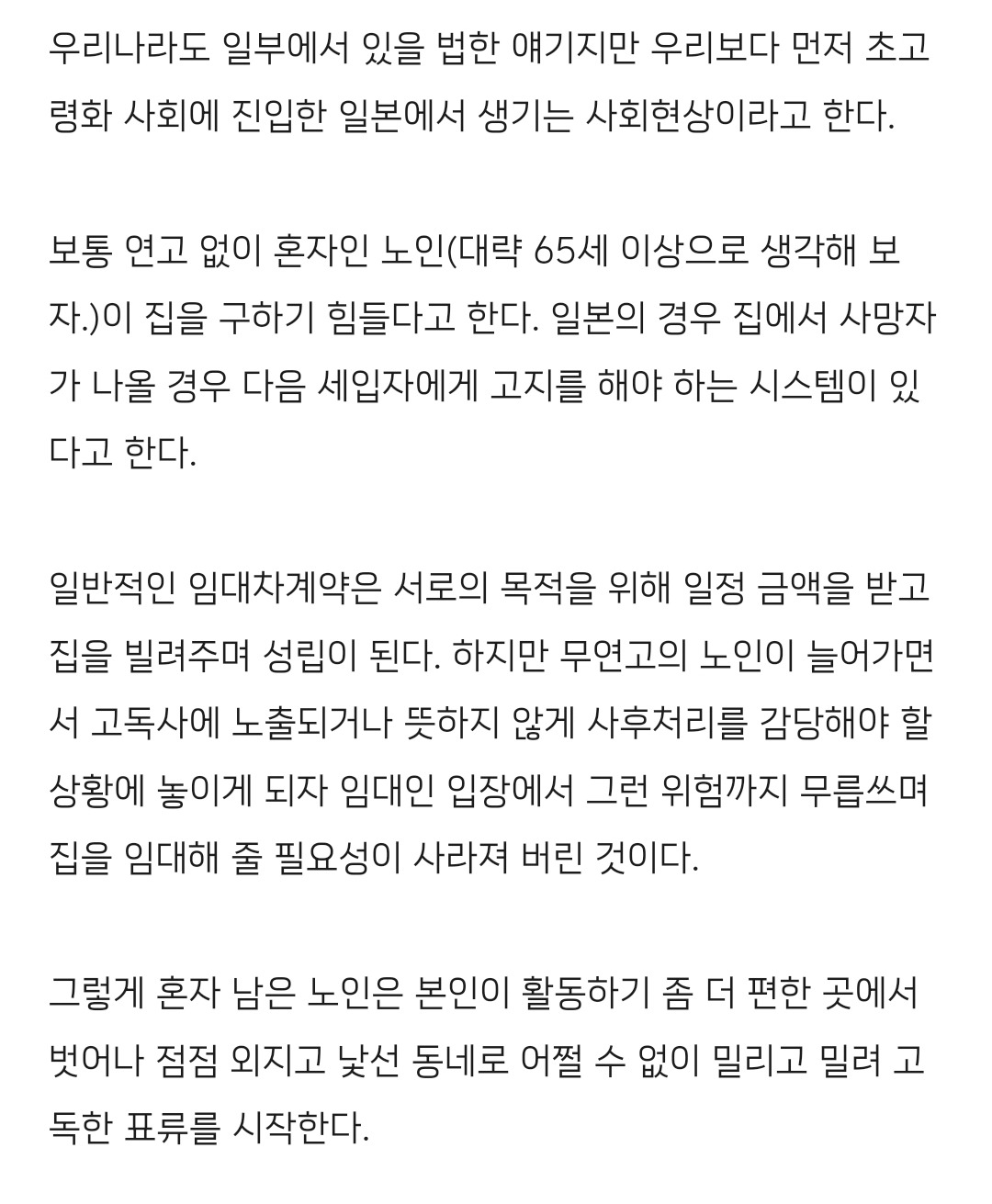 우리나라도 일부에서 있을 법한 얘기지만 우리보다 먼저 초고령화 사회에 진입한 일본에서 생기는 사회현상이라고 한다.

보통 연고 없이 혼자인 노인(대략 65세 이상으로 생각해 보자.)이 집을 구하기 힘들다고 한다. 일본의 경우 집에서 사망자가 나올 경우 다음 세입자에게 고지를 해야 하는 시스템이 있다고 한다.

일반적인 임대차계약은 서로의 목적을 위해 일정 금액을 받고 집을 빌려주며 성립이 된다. 하지만 무연고의 노인이 늘어가면서 고독사에 노출되거나 뜻하지 않게 사후처리를 감당해야 할 상황에 놓이게 되자 임대인 입장에서 그런 위험까지 무릅쓰며 집을 임대해 줄 필요성이 사라져 버린 것이다.

그렇게 혼자 남은 노인은 본인이 활동하기 좀 더 편한 곳에서 벗어나 점점 외지고 낯선 동네로 어쩔 수 없이 밀리고 밀려 고독한 표류를 시작한다.